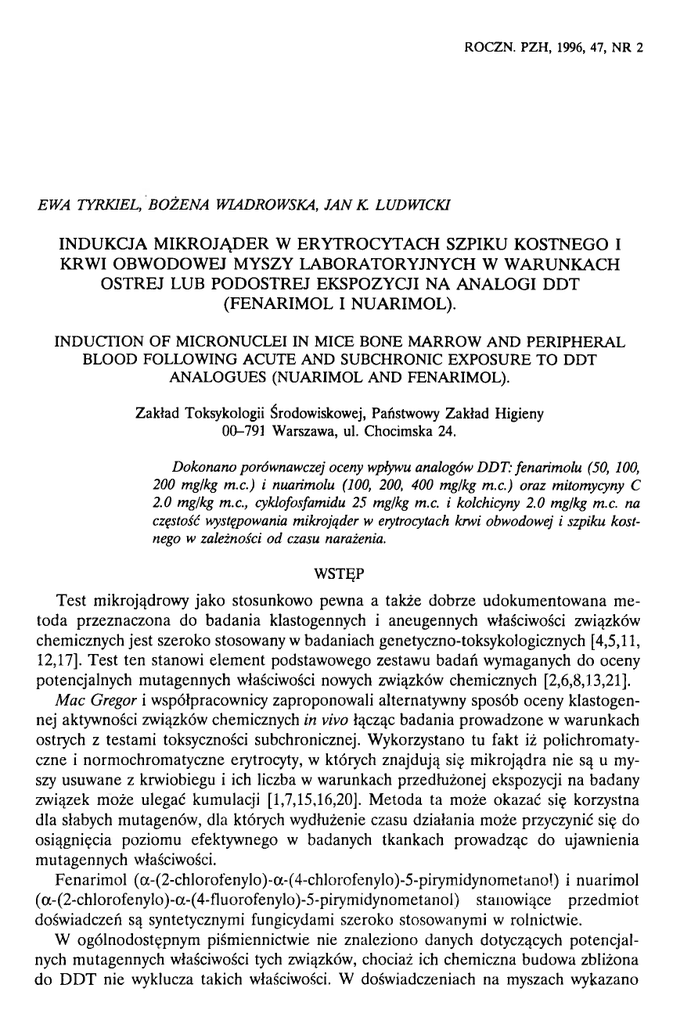 ROCZN. PZH, 1996, 47, NR 2

EWA TYRKIEL, BOŻENA WIADROWSKA, JAN K. LUDWICKI

INDUKCJA MIKROJĄDER W ERYTROCYTACH SZPIKU KOSTNEGO I KRWI OBWODOWEJ MYSZY LABORATORYJNYCH W WARUNKACH OSTREJ LUB PODOSTREJ EKSPOZYCJI NA ANALOGI DDT (FENARIMOL I NUARIMOL).

INDUCTION OF MICRONUCLEI IN MICE BONE MARROW AND PERIPHERAL BLOOD FOLLOWING ACUTE AND SUBCHRONIC EXPOSURE TO DDT ANALOGUES (NUARIMOL AND FENARIMOL).

Zakład Toksykologii Środowiskowej, Państwowy Zakład Higieny
00–791 Warszawa, ul. Chocimska 24.

Dokonano porównawczej oceny wpływu analogów DDT: fenarimolu (50, 100, 200 mg/kg m.c.) i nuarimolu (100, 200, 400 mg/kg m.c.) oraz mitomycyny C 2.0 mg/kg m.c., cyklofosfamidu 25 mg/kg m.c. i kolchicyny 2.0 mg/kg m.c. na częstość występowania mikrojąder w erytrocytach krwi obwodowej i szpiku kostnego w zależności od czasu narażenia.

WSTĘP

Test mikrojądrowy jako stosunkowo pewna a także dobrze udokumentowana metoda przeznaczona do badania klastogennych i aneugennych właściwości związków chemicznych jest szeroko stosowany w badaniach genetyczno-toksykologicznych [4,5,11, 12,17]. Test ten stanowi element podstawowego zestawu badań wymaganych do oceny potencjalnych mutagennych właściwości nowych związków chemicznych [2,6,8,13,21].

Mac Gregor i współpracownicy zaproponowali alternatywny sposób oceny klastogennej aktywności związków chemicznych in vivo łącząc badania prowadzone w warunkach ostrych z testami toksyczności subchronicznej. Wykorzystano tu fakt iż polichromatyczne i normochromatyczne erytrocyty, w których znajdują się mikrojądra nie są u myszy usuwane z krwiobiegu i ich liczba w warunkach przedłużonej ekspozycji na badany związek może ulegać kumulacji [1,7,15,16,20]. Metoda ta może okazać się korzystna dla słabych mutagenów, dla których wydłużenie czasu działania może przyczynić się do osiągnięcia poziomu efektywnego w badanych tkankach prowadząc do ujawnienia mutagennych właściwości.

Fenarimol (α-(2-chlorofenylo)-α-(4-chlorofenylo)-5-pirymidynometanol) i nuarimol (α-(2-chlorofenylo)-α-(4-fluorofenylo)-5-pirymidynometanol) stanowiące przedmiot doświadczeń są syntetycznymi fungicydami szeroko stosowanymi w rolnictwie.

W ogólnodostępnym piśmiennictwie nie znaleziono danych dotyczących potencjalnych mutagennych właściwości tych związków, chociaż ich chemiczna budowa zbliżona do DDT nie wyklucza takich właściwości. W doświadczeniach na myszach wykazano